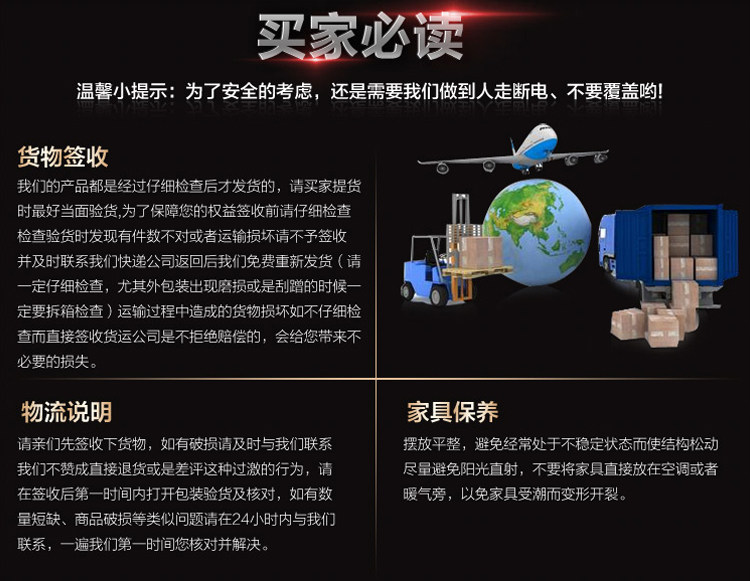 买家必读

温馨小提示：为了安全的考虑，还是需要我们做到人走断电、不要覆盖哟!

货物签收

我们的产品都是经过仔细检查后才发货的，请买家提货时最好当面验货,为了保障您的权益签收前请仔细检查检查验货时发现有件数不对或者运输损坏请不予签收并及时联系我们快递公司返回后我们免费重新发货（请一定仔细检查，尤其外包装出现磨损或是刮蹭的时候一定要拆箱检查）运输过程中造成的货物损坏如不仔细检查而直接签收货运公司是不拒绝赔偿的，会给您带来不必要的损失。

物流说明

请亲们先签收下货物，如有破损请及时与我们联系我们不赞成直接退货或是差评这种过激的行为，请在签收后第一时间内打开包装验货及核对，如有数量短缺、商品破损等类似问题请在24小时内与我们联系，一遍我们第一时间您核对并解决。

家具保养

摆放平整，避免经常处于不稳定状态而使结构松动尽量避免阳光直射，不要将家具直接放在空调或者暖气旁，以免家具受潮而变形开裂。